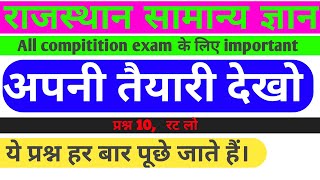 राजस्थान सामान्य ज्ञान

All compitition exam के लिए important

अपनी तैयारी देखो

प्रश्न 10, रट लो

ये प्रश्न हर बार पूछे जाते हैं।